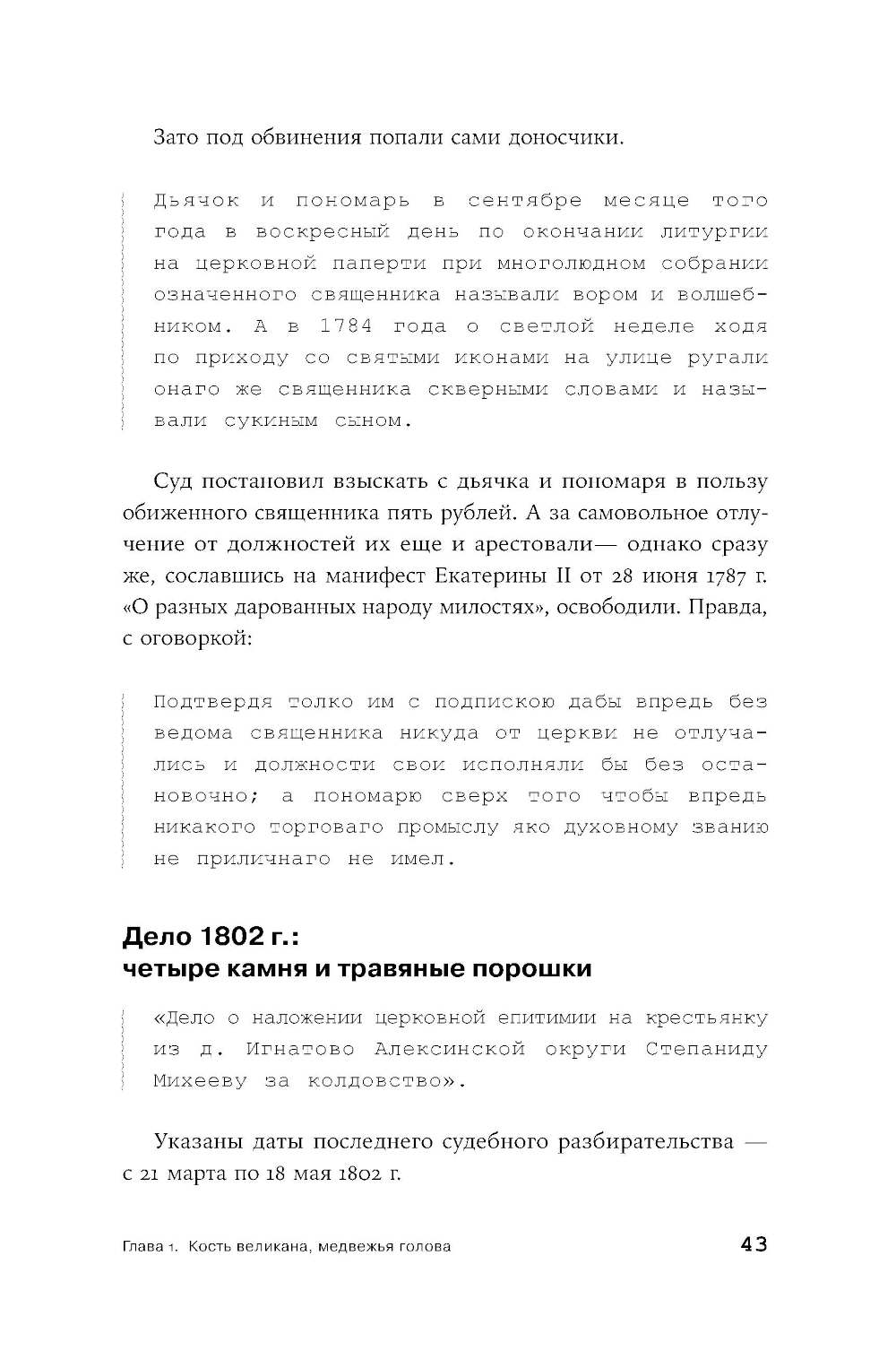 Зато под обвинения попали сами доносчики.

Дьячок и пономарь в сентябре месяце того года в воскресный день по окончании литургии на церковной паперти при многолюдном собрании означенного священника называли вором и волшебником. А в 1784 года о светлой неделе ходя по приходу со святыми иконами на улице ругали онаго же священника скверными словами и называли сукиным сыном.

Суд постановил взыскать с дьячка и пономаря в пользу обиженного священника пять рублей. А за самовольное отлучение от должностей их еще и арестовали— однако сразу же, сославшись на манифест Екатерины II от 28 июня 1787 г. «О разных дарованных народу милостях», освободили. Правда, с оговоркой:

Подтвердя толко им с подпискою дабы впредь без ведома священника никуда от церкви не отлучались и должности свои исполняли бы без остановочно; а пономарю сверх того чтобы впредь никакого торговаго промыслу яко духовному званию не приличнаго не имел.

Дело 1802 г.:
четыре камня и травяные порошки

«Дело о наложении церковной епитимии на крестьянку из д. Игнатово Алексинской округи Степаниду Михееву за колдовство».

Указаны даты последнего судебного разбирательства — с 21 марта по 18 мая 1802 г.

Глава 1. Кость великана, медвежья голова 43